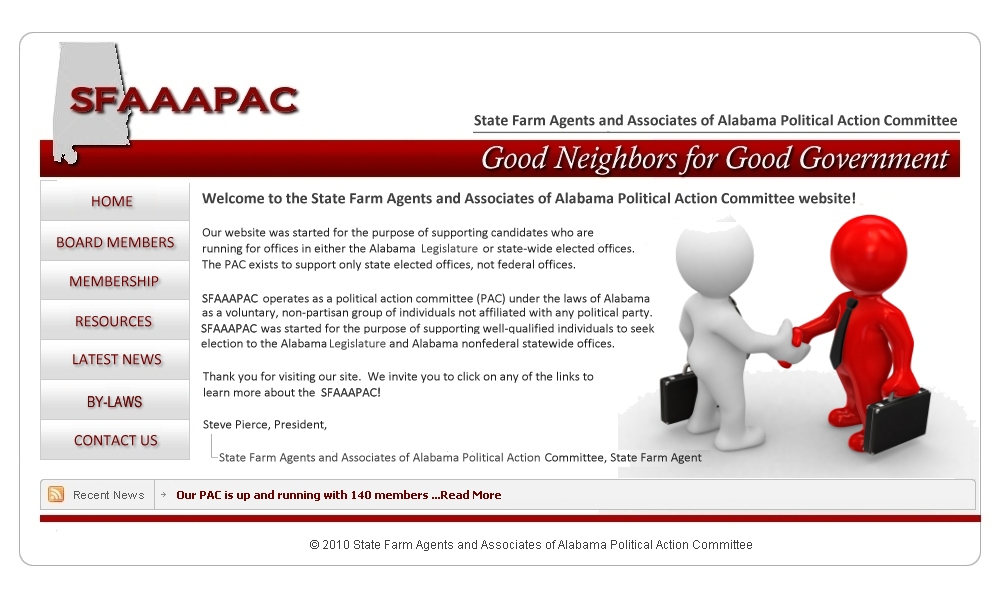 SFAAAPAC

State Farm Agents and Associates of Alabama Political Action Committee

Good Neighbors for Good Government

HOME

BOARD MEMBERS

MEMBERSHIP

RESOURCES

LATEST NEWS

BY-LAWS

CONTACT US

Welcome to the State Farm Agents and Associates of Alabama Political Action Committee website!

Our website was started for the purpose of supporting candidates who are running for offices in either the Alabama Legislature or state-wide elected offices. The PAC exists to support only state elected offices, not federal offices.

SFAAAPAC operates as a political action committee (PAC) under the laws of Alabama as a voluntary, non-partisan group of individuals not affiliated with any political party. SFAAAPAC was started for the purpose of supporting well-qualified individuals to seek election to the Alabama Legislature and Alabama nonfederal statewide offices.

Thank you for visiting our site. We invite you to click on any of the links to learn more about the SFAAAPAC!

Steve Pierce, President,

State Farm Agents and Associates of Alabama Political Action Committee, State Farm Agent

Recent News

Our PAC is up and running with 140 members ...Read More

© 2010 State Farm Agents and Associates of Alabama Political Action Committee